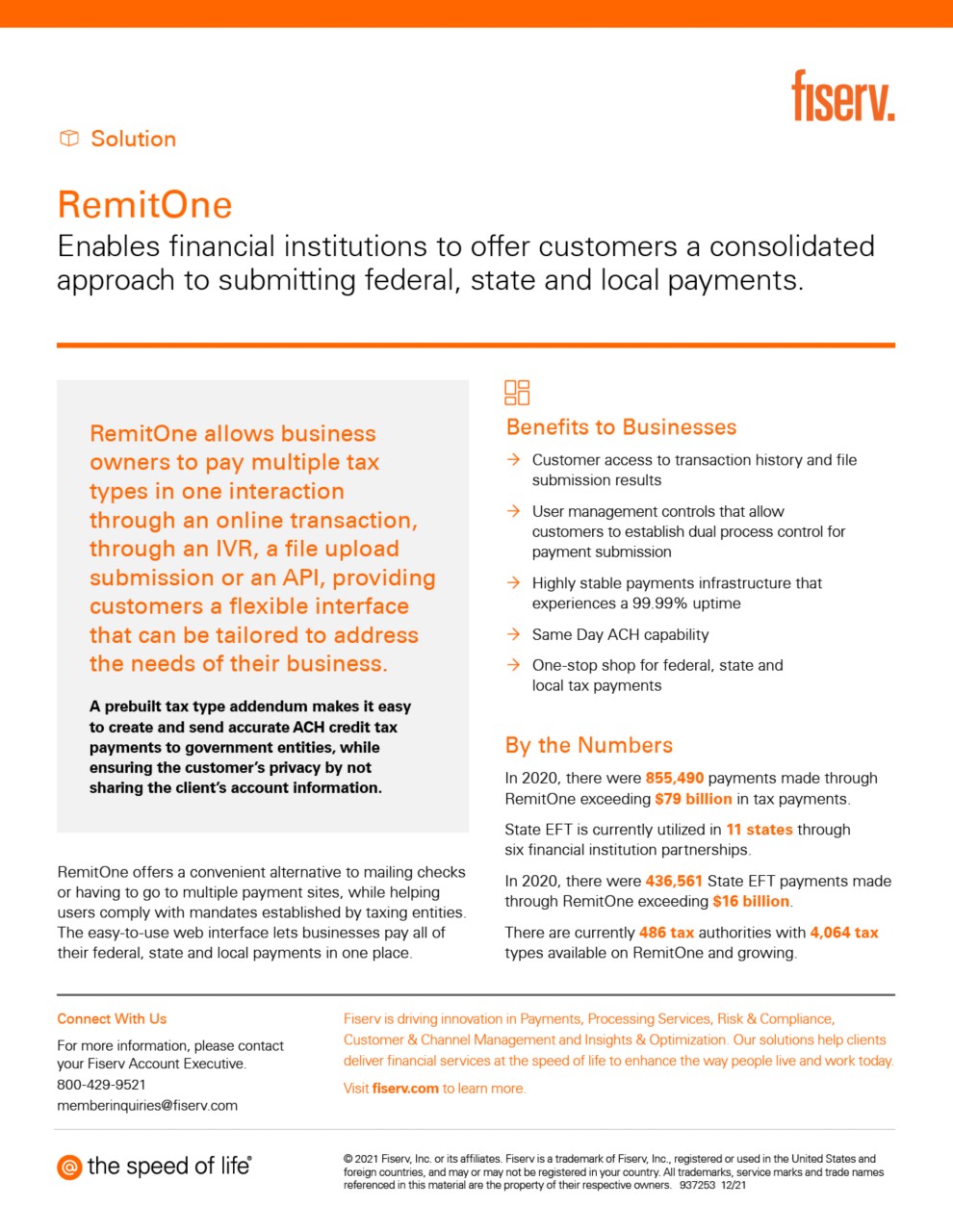 fiserv.

Solution

RemitOne

Enables financial institutions to offer customers a consolidated approach to submitting federal, state and local payments.

RemitOne allows business owners to pay multiple tax types in one interaction through an online transaction, through an IVR, a file upload submission or an API, providing customers a flexible interface that can be tailored to address the needs of their business.

A prebuilt tax type addendum makes it easy to create and send accurate ACH credit tax payments to government entities, while ensuring the customer's privacy by not sharing the client's account information.

RemitOne offers a convenient alternative to mailing checks or having to go to multiple payment sites, while helping users comply with mandates established by taxing entities. The easy-to-use web interface lets businesses pay all of their federal, state and local payments in one place.

Benefits to Businesses

→ Customer access to transaction history and file submission results

→ User management controls that allow customers to establish dual process control for payment submission

→ Highly stable payments infrastructure that experiences a 99.99% uptime

→ Same Day ACH capability

→ One-stop shop for federal, state and local tax payments

By the Numbers

In 2020, there were 855,490 payments made through RemitOne exceeding $79 billion in tax payments.

State EFT is currently utilized in 11 states through six financial institution partnerships.

In 2020, there were 436,561 State EFT payments made through RemitOne exceeding $16 billion.

There are currently 486 tax authorities with 4,064 tax types available on RemitOne and growing.

Connect With Us

For more information, please contact your Fiserv Account Executive.
800-429-9521
memberinquiries@fiserv.com

Fiserv is driving innovation in Payments, Processing Services, Risk & Compliance, Customer & Channel Management and Insights & Optimization. Our solutions help clients deliver financial services at the speed of life to enhance the way people live and work today.

Visit fiserv.com to learn more.

the speed of life®

© 2021 Fiserv, Inc. or its affiliates. Fiserv is a trademark of Fiserv, Inc., registered or used in the United States and foreign countries, and may or may not be registered in your country. All trademarks, service marks and trade names referenced in this material are the property of their respective owners. 937253 12/21